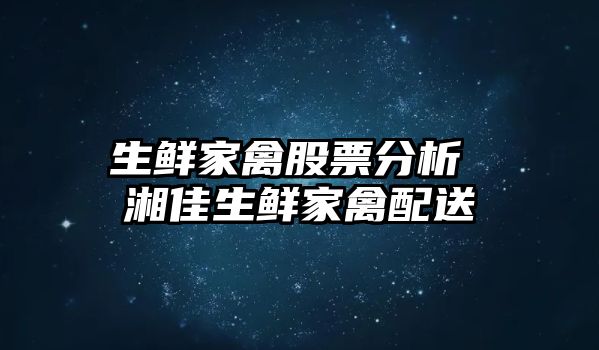 生鲜家禽股票分析
湘佳生鲜家禽配送